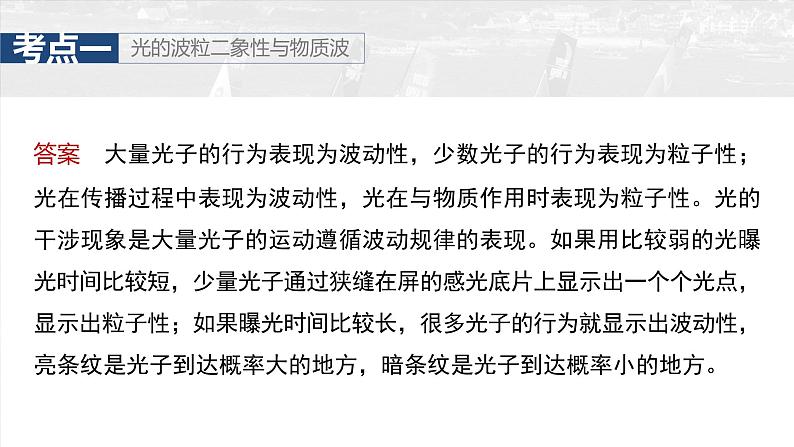 考点一 光的波粒二象性与物质波

答案 大量光子的行为表现为波动性，少数光子的行为表现为粒子性；光在传播过程中表现为波动性，光在与物质作用时表现为粒子性。光的干涉现象是大量光子的运动遵循波动规律的表现。如果用比较弱的光曝光时间比较短，少量光子通过狭缝在屏的感光底片上显示出一个个光点，显示出粒子性；如果曝光时间比较长，很多光子的行为就显示出波动性，亮条纹是光子到达概率大的地方，暗条纹是光子到达概率小的地方。